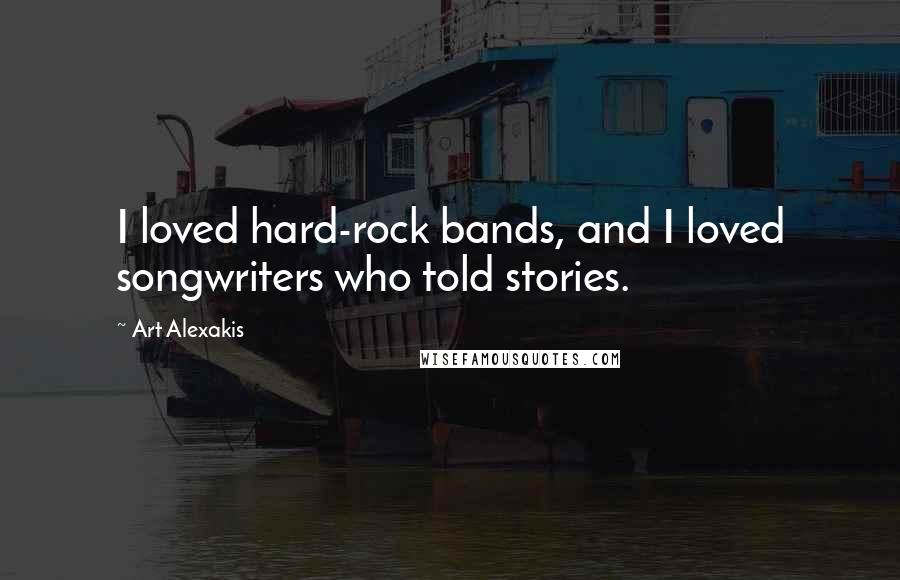 I loved hard-rock bands, and I loved songwriters who told stories.

~ Art Alexakis

WISEFAMOUSQUOTES.COM